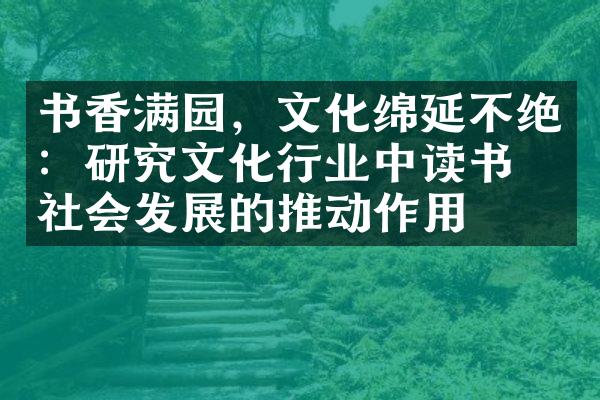 书香满园，文化绵延不绝：研究文化行业中读书社会发展的推动作用